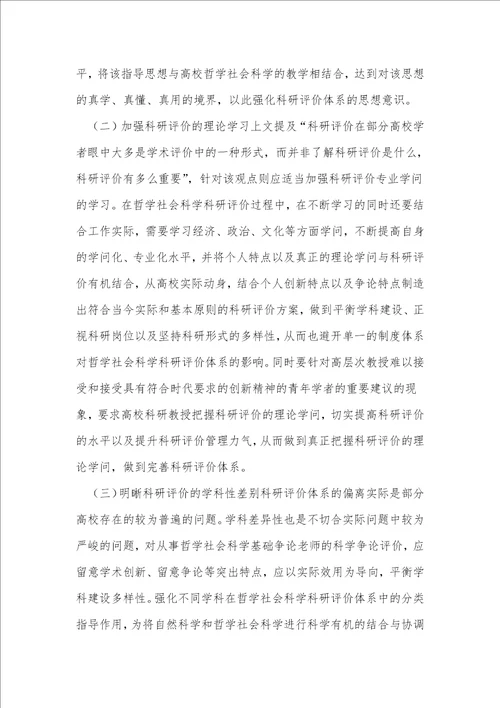 平，将该指导思想与高校哲学社会科学的教学相结合，达到对该思想的真学、真懂、真用的境界，以此强化科研评价体系的思想意识。

（二）加强科研评价的理论学习上文提及“科研评价在部分高校学者眼中大多是学术评价中的一种形式，而并非了解科研评价是什么，科研评价有多么重要”，针对该观点则应适当加强科研评价专业学问的学习。在哲学社会科学科研评价过程中，在不断学习的同时还要结合工作实际，需要学习经济、政治、文化等方面学问，不断提高自身的学问化、专业化水平，并将个人特点以及真正的理论学问与科研评价有机结合，从高校实际动身，结合个人创新特点以及争论特点制造出符合当今实际和基本原则的科研评价方案，做到平衡学科建设、正视科研岗位以及坚持科研形式的多样性，从而也避开单一的制度体系对哲学社会科学科研评价体系的影响。同时要针对高层次教授难以接受和接受具有符合时代要求的创新精神的青年学者的重要建议的现象，要求高校科研教授把握科研评价的理论学问，切实提高科研评价的水平以及提升科研评价管理力气，从而做到真正把握科研评价的理论学问，做到完善科研评价体系。

（三）明晰科研评价的学科性差别科研评价体系的偏离实际是部分高校存在的较为普遍的问题。学科差异性也是不切合实际问题中较为严峻的问题，对从事哲学社会科学基础争论老师的科学争论评价，应留意学术创新、留意争论等突出特点，应以实际效用为导向，平衡学科建设多样性。强化不同学科在哲学社会科学科研评价体系中的分类指导作用，为将自然科学和哲学社会科学进行科学有机的结合与协调